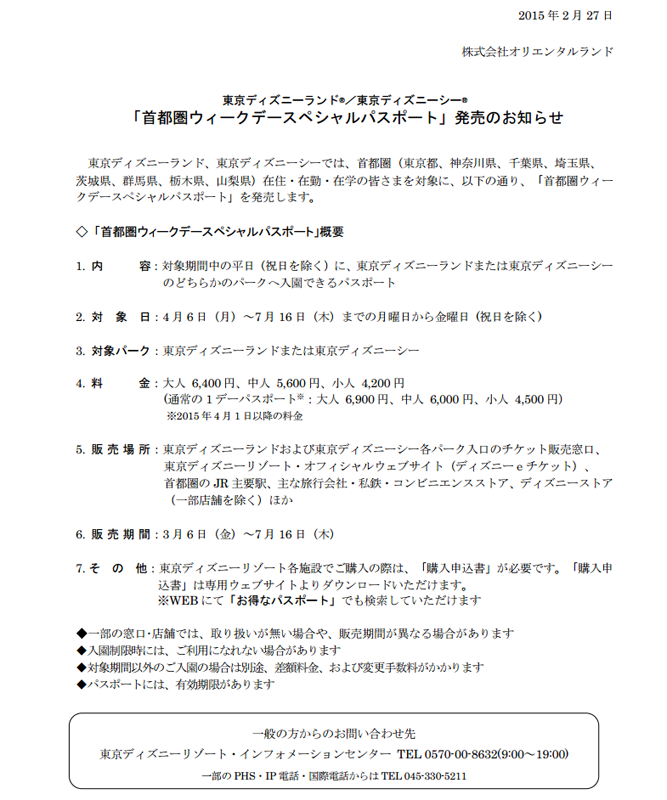 2015 年 2 月 27 日

株式会社オリエンタルランド

東京ディズニーランド®／東京ディズニーシー®
「首都圏ウィークデースペシャルパスポート」発売のお知らせ

東京ディズニーランド、東京ディズニーシーでは、首都圏（東京都、神奈川県、千葉県、埼玉県、茨城県、群馬県、栃木県、山梨県）在住・在勤・在学の皆さまを対象に、以下の通り、「首都圏ウィークデースペシャルパスポート」を発売します。

◇「首都圏ウィークデースペシャルパスポート」概要

1. 内　　容：対象期間中の平日（祝日を除く）に、東京ディズニーランドまたは東京ディズニーシーのどちらかのパークへ入園できるパスポート

2. 対　象　日：4 月 6 日（月）～7 月 16 日（木）までの月曜日から金曜日（祝日を除く）

3. 対象パーク：東京ディズニーランドまたは東京ディズニーシー

4. 料　　金：大人 6,400 円、中人 5,600 円、小人 4,200 円
（通常の 1 デーパスポート※：大人 6,900 円、中人 6,000 円、小人 4,500 円）
※2015 年 4 月 1 日以降の料金

5. 販 売 場 所：東京ディズニーランドおよび東京ディズニーシー各パーク入口のチケット販売窓口、東京ディズニーリゾート・オフィシャルウェブサイト（ディズニーｅチケット）、首都圏の JR 主要駅、主な旅行会社・私鉄・コンビニエンスストア、ディズニーストア（一部店舗を除く）ほか

6. 販 売 期 間：3 月 6 日（金）～7 月 16 日（木）

7. そ　の　他：東京ディズニーリゾート各施設でご購入の際は、「購入申込書」が必要です。「購入申込書」は専用ウェブサイトよりダウンロードいただけます。
※WEB にて「お得なパスポート」でも検索していただけます

◆一部の窓口・店舗では、取り扱いが無い場合や、販売期間が異なる場合があります
◆入園制限時には、ご利用になれない場合があります
◆対象期間以外のご入園の場合は別途、差額料金、および変更手数料がかかります
◆パスポートには、有効期限があります

一般の方からのお問い合わせ先
東京ディズニーリゾート・インフォメーションセンター TEL 0570-00-8632(9:00～19:00)
一部の PHS・IP 電話・国際電話からは TEL 045-330-5211